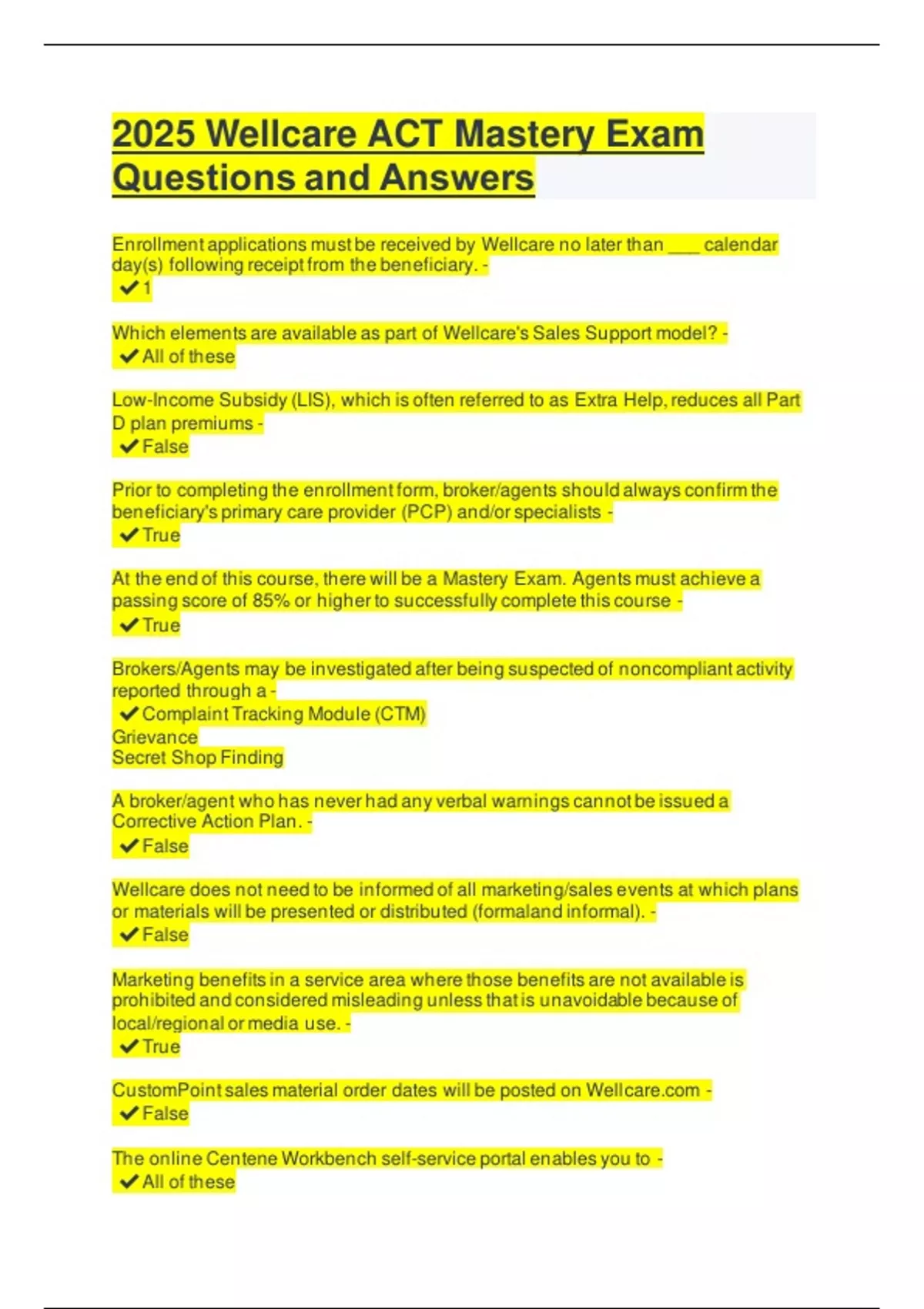 2025 Wellcare ACT Mastery Exam Questions and Answers

Enrollment applications must be received by Wellcare no later than ___ calendar day(s) following receipt from the beneficiary. -
✔1

Which elements are available as part of Wellcare's Sales Support model? -
✔All of these

Low-Income Subsidy (LIS), which is often referred to as Extra Help, reduces all Part D plan premiums -
✔False

Prior to completing the enrollment form, broker/agents should always confirm the beneficiary's primary care provider (PCP) and/or specialists -
✔True

At the end of this course, there will be a Mastery Exam. Agents must achieve a passing score of 85% or higher to successfully complete this course -
✔True

Brokers/Agents may be investigated after being suspected of noncompliant activity reported through a -
✔Complaint Tracking Module (CTM)
Grievance
Secret Shop Finding

A broker/agent who has never had any verbal warnings cannot be issued a Corrective Action Plan. -
✔False

Wellcare does not need to be informed of all marketing/sales events at which plans or materials will be presented or distributed (formaland informal). -
✔False

Marketing benefits in a service area where those benefits are not available is prohibited and considered misleading unless that is unavoidable because of local/regional or media use. -
✔True

CustomPoint sales material order dates will be posted on Wellcare.com -
✔False

The online Centene Workbench self-service portal enables you to -
✔All of these